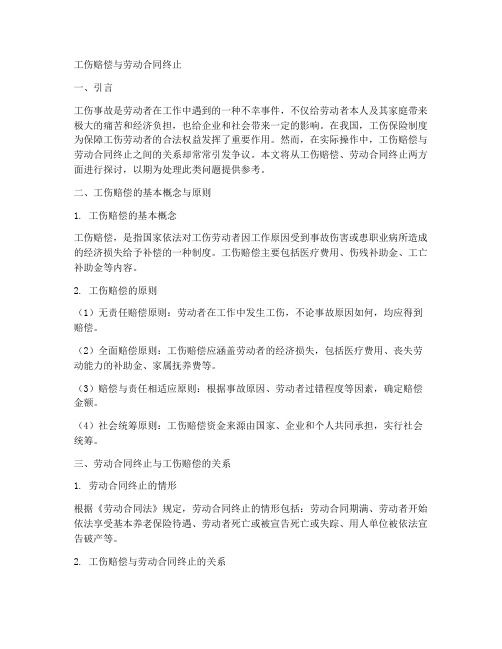 工伤赔偿与劳动合同终止

一、引言

工伤事故是劳动者在工作中遇到的一种不幸事件，不仅给劳动者本人及其家庭带来极大的痛苦和经济负担，也给企业和社会带来一定的影响。在我国，工伤保险制度为保障工伤劳动者的合法权益发挥了重要作用。然而，在实际操作中，工伤赔偿与劳动合同终止之间的关系却常常引发争议。本文将从工伤赔偿、劳动合同终止两方面进行探讨，以期为处理此类问题提供参考。

二、工伤赔偿的基本概念与原则

1. 工伤赔偿的基本概念

工伤赔偿，是指国家依法对工伤劳动者因工作原因受到事故伤害或患职业病所造成的经济损失给予补偿的一种制度。工伤赔偿主要包括医疗费用、伤残补助金、工亡补助金等内容。

2. 工伤赔偿的原则

（1）无责任赔偿原则：劳动者在工作中发生工伤，不论事故原因如何，均应得到赔偿。

（2）全面赔偿原则：工伤赔偿应涵盖劳动者的经济损失，包括医疗费用、丧失劳动能力的补助金、家属抚养费等。

（3）赔偿与责任相适应原则：根据事故原因、劳动者过错程度等因素，确定赔偿金额。

（4）社会统筹原则：工伤赔偿资金来源由国家、企业和个人共同承担，实行社会统筹。

三、劳动合同终止与工伤赔偿的关系

1. 劳动合同终止的情形

根据《劳动合同法》规定，劳动合同终止的情形包括：劳动合同期满、劳动者开始依法享受基本养老保险待遇、劳动者死亡或被宣告死亡或失踪、用人单位被依法宣告破产等。

2. 工伤赔偿与劳动合同终止的关系